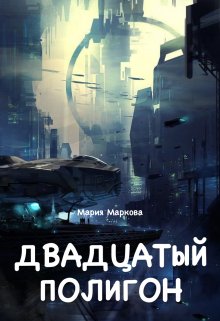 Мария Маркова

ДВАДЦАТЫЙ ПОЛИГОН